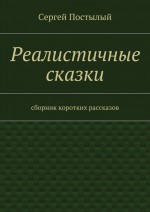 Сергей Постылый

Реалистичные сказки

сборник коротких рассказов